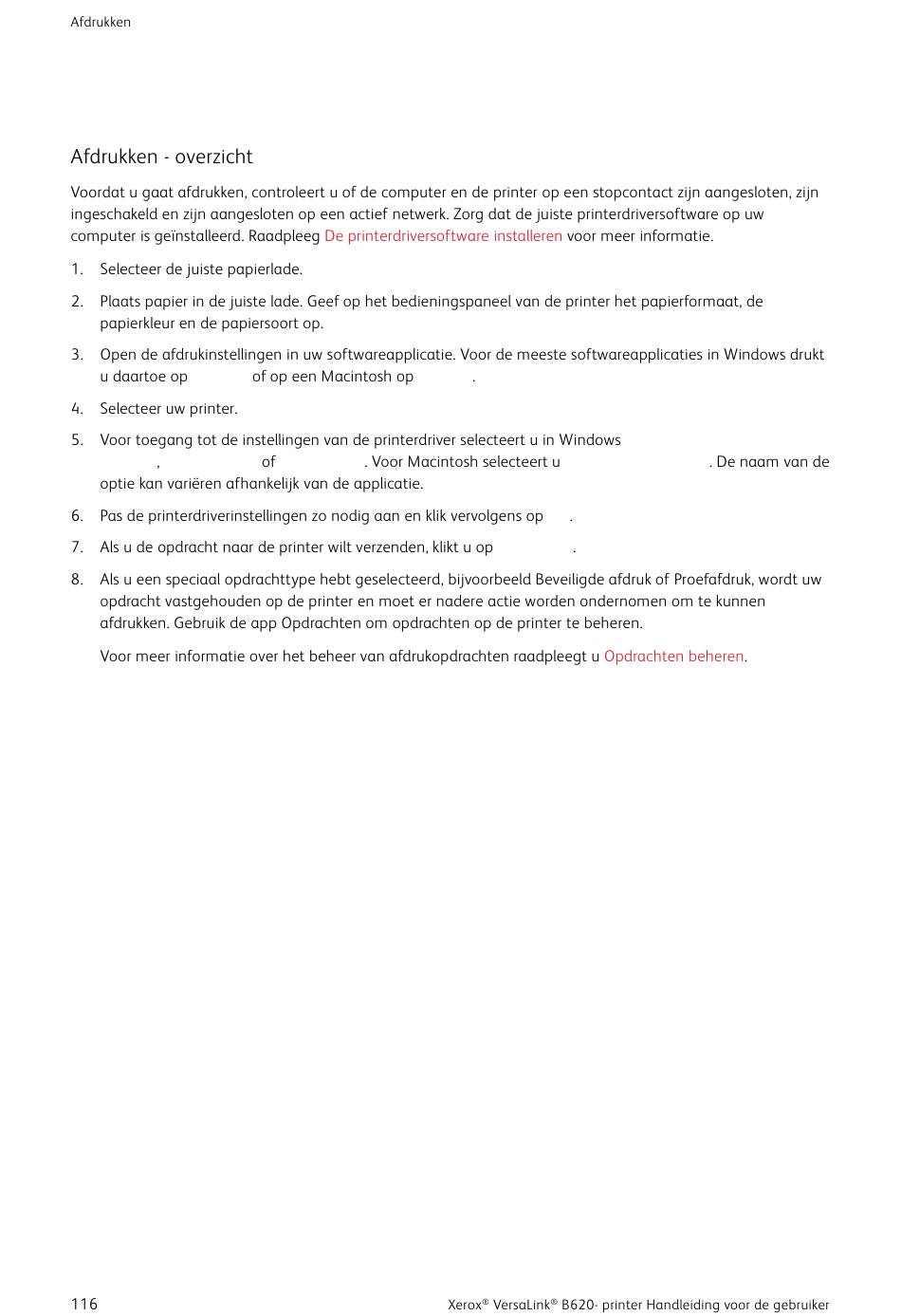 Afdrukken

Afdrukken - overzicht

Voordat u gaat afdrukken, controleert u of de computer en de printer op een stopcontact zijn aangesloten, zijn ingeschakeld en zijn aangesloten op een actief netwerk. Zorg dat de juiste printerdriversoftware op uw computer is geïnstalleerd. Raadpleeg De printerdriversoftware installeren voor meer informatie.

1. Selecteer de juiste papierlade.

2. Plaats papier in de juiste lade. Geef op het bedieningspaneel van de printer het papierformaat, de papierkleur en de papiersoort op.

3. Open de afdrukinstellingen in uw softwareapplicatie. Voor de meeste softwareapplicaties in Windows drukt u daartoe op of op een Macintosh op .

4. Selecteer uw printer.

5. Voor toegang tot de instellingen van de printerdriver selecteert u in Windows , of . Voor Macintosh selecteert u . De naam van de optie kan variëren afhankelijk van de applicatie.

6. Pas de printerdriverinstellingen zo nodig aan en klik vervolgens op .

7. Als u de opdracht naar de printer wilt verzenden, klikt u op .

8. Als u een speciaal opdrachttype hebt geselecteerd, bijvoorbeeld Beveiligde afdruk of Proefafdruk, wordt uw opdracht vastgehouden op de printer en moet er nadere actie worden ondernomen om te kunnen afdrukken. Gebruik de app Opdrachten om opdrachten op de printer te beheren.

Voor meer informatie over het beheer van afdrukopdrachten raadpleegt u Opdrachten beheren.

116

Xerox® VersaLink® B620- printer Handleiding voor de gebruiker